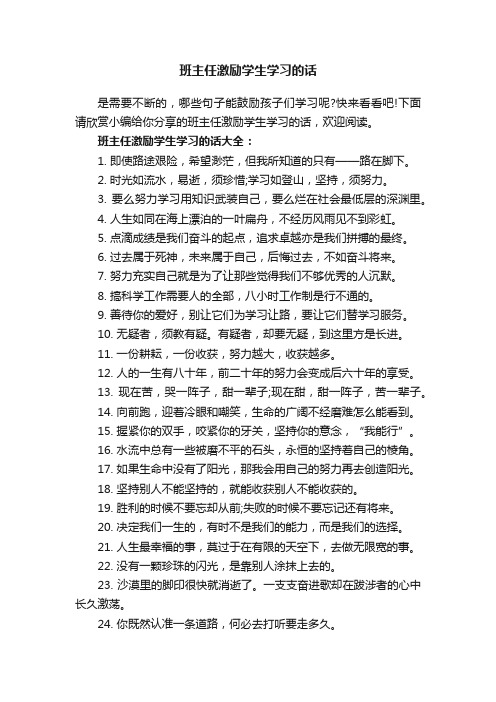 班主任激励学生学习的话

是需要不断的，哪些句子能鼓励孩子们学习呢?快来看看吧!下面请欣赏小编给你分享的班主任激励学生学习的话，欢迎阅读。

班主任激励学生学习的话大全：

1. 即使路途艰险，希望渺茫，但我所知道的只有——路在脚下。

2. 时光如流水，易逝，须珍惜;学习如登山，坚持，须努力。

3. 要么努力学习用知识武装自己，要么烂在社会最低层的深渊里。

4. 人生如同在海上漂泊的一叶扁舟，不经历风雨见不到彩虹。

5. 点滴成绩是我们奋斗的起点，追求卓越亦是我们拼搏的最终。

6. 过去属于死神，未来属于自己，后悔过去，不如奋斗将来。

7. 努力充实自己就是为了让那些觉得我们不够优秀的人沉默。

8. 搞科学工作需要人的全部，八小时工作制是行不通的。

9. 善待你的爱好，别让它们为学习让路，要让它们替学习服务。

10. 无疑者，须教有疑。有疑者，却要无疑，到这里方是长进。

11. 一份耕耘，一份收获，努力越大，收获越多。

12. 人的一生有八十年，前二十年的努力会变成后六十年的享受。

13. 现在苦，哭一阵子，甜一辈子;现在甜，甜一阵子，苦一辈子。

14. 向前跑，迎着冷眼和嘲笑，生命的广阔不经磨难怎么能看到。

15. 握紧你的双手，咬紧你的牙关，坚持你的意念，“我能行”。

16. 水流中总有一些被磨不平的石头，永恒的坚持着自己的棱角。

17. 如果生命中没有了阳光，那我会用自己的努力再去创造阳光。

18. 坚持别人不能坚持的，就能收获别人不能收获的。

19. 胜利的时候不要忘却从前;失败的时候不要忘记还有将来。

20. 决定我们一生的，有时不是我们的能力，而是我们的选择。

21. 人生最幸福的事，莫过于在有限的天空下，去做无限宽的事。

22. 没有一颗珍珠的闪光，是靠别人涂抹上去的。

23. 沙漠里的脚印很快就消逝了。一支支奋进歌却在跋涉者的心中长久激荡。

24. 你既然认准一条道路，何必去打听要走多久。